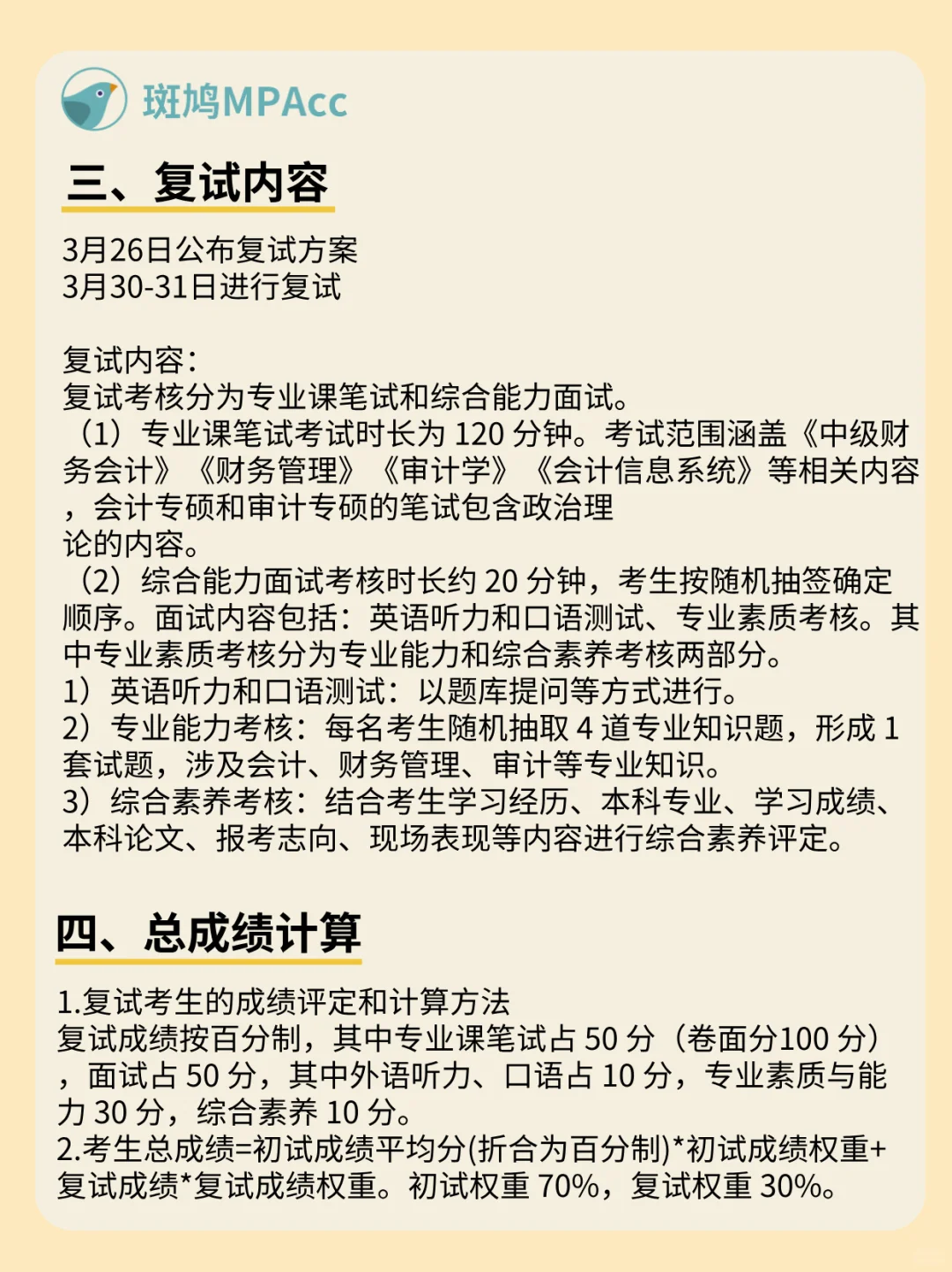 斑鸠MPAcc

三、复试内容

3月26日公布复试方案
3月30-31日进行复试

复试内容：
复试考核分为专业课笔试和综合能力面试。
（1）专业课笔试考试时长为 120 分钟。考试范围涵盖《中级财务会计》《财务管理》《审计学》《会计信息系统》等相关内容，会计专硕和审计专硕的笔试包含政治理论的内容。
（2）综合能力面试考核时长约 20 分钟，考生按随机抽签确定顺序。面试内容包括：英语听力和口语测试、专业素质考核。其中专业素质考核分为专业能力和综合素养考核两部分。
1）英语听力和口语测试：以题库提问等方式进行。
2）专业能力考核：每名考生随机抽取 4 道专业知识题，形成 1 套试题，涉及会计、财务管理、审计等专业知识。
3）综合素养考核：结合考生学习经历、本科专业、学习成绩、本科论文、报考志向、现场表现等内容进行综合素养评定。

四、总成绩计算

1.复试考生的成绩评定和计算方法
复试成绩按百分制，其中专业课笔试占 50 分（卷面分100 分），面试占 50 分，其中外语听力、口语占 10 分，专业素质与能力 30 分，综合素养 10 分。
2.考生总成绩=初试成绩平均分(折合为百分制)*初试成绩权重+复试成绩*复试成绩权重。初试权重 70%，复试权重 30%。